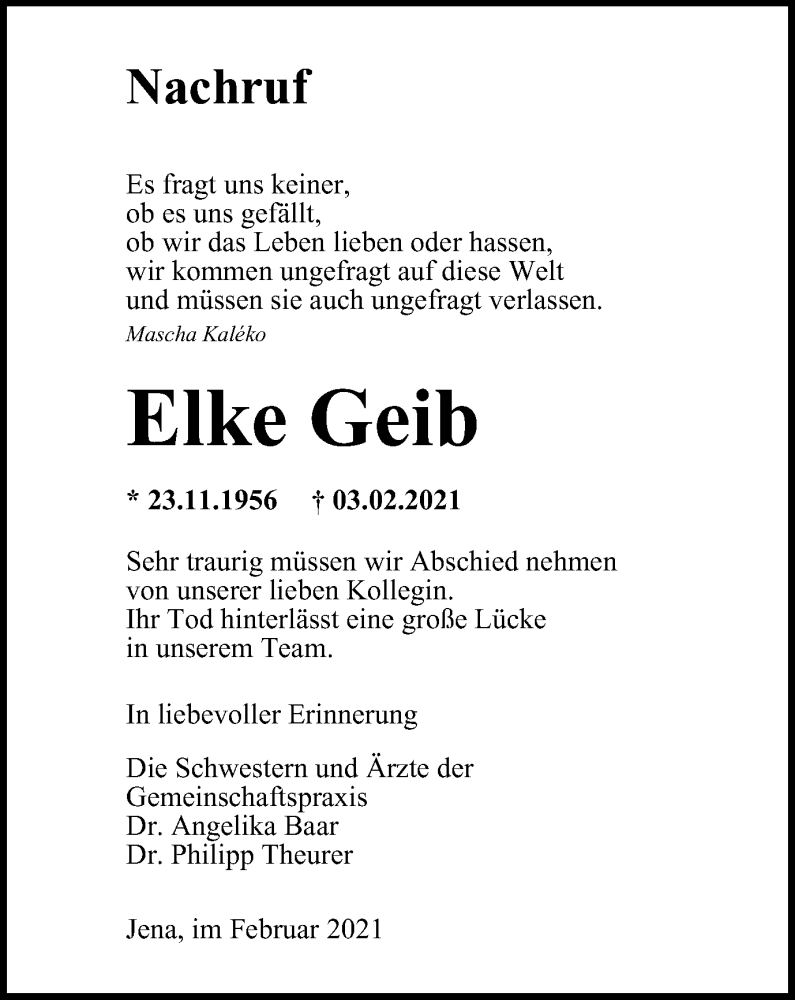 Nachruf

Es fragt uns keiner,
ob es uns gefällt,
ob wir das Leben lieben oder hassen,
wir kommen ungefragt auf diese Welt
und müssen sie auch ungefragt verlassen.
Mascha Kaléko

Elke Geib

* 23.11.1956 † 03.02.2021

Sehr traurig müssen wir Abschied nehmen
von unserer lieben Kollegin.
Ihr Tod hinterlässt eine große Lücke
in unserem Team.

In liebevoller Erinnerung

Die Schwestern und Ärzte der
Gemeinschaftspraxis
Dr. Angelika Baar
Dr. Philipp Theurer

Jena, im Februar 2021